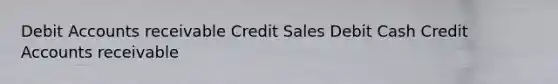 Debit Accounts receivable Credit Sales Debit Cash Credit Accounts receivable